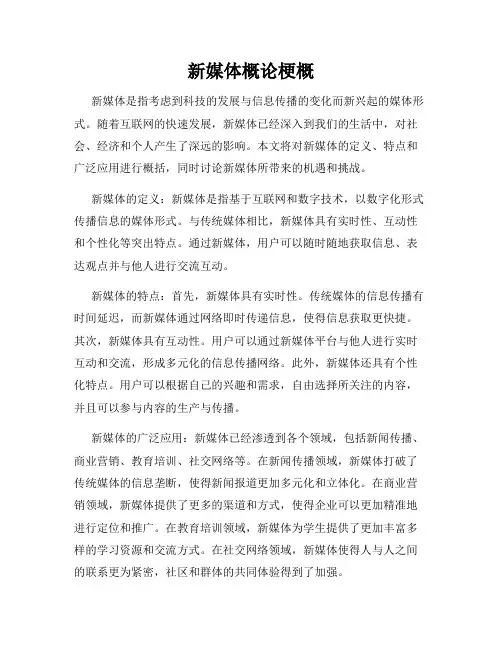 新媒体概论梗概

新媒体是指考虑到科技的发展与信息传播的变化而新兴起的媒体形式。随着互联网的快速发展，新媒体已经深入到我们的生活中，对社会、经济和个人产生了深远的影响。本文将对新媒体的定义、特点和广泛应用进行概括，同时讨论新媒体所带来的机遇和挑战。

新媒体的定义：新媒体是指基于互联网和数字技术，以数字化形式传播信息的媒体形式。与传统媒体相比，新媒体具有实时性、互动性和个性化等突出特点。通过新媒体，用户可以随时随地获取信息、表达观点并与他人进行交流互动。

新媒体的特点：首先，新媒体具有实时性。传统媒体的信息传播有时间延迟，而新媒体通过网络即时传递信息，使得信息获取更快捷。其次，新媒体具有互动性。用户可以通过新媒体平台与他人进行实时互动和交流，形成多元化的信息传播网络。此外，新媒体还具有个性化特点。用户可以根据自己的兴趣和需求，自由选择所关注的内容，并且可以参与内容的生产与传播。

新媒体的广泛应用：新媒体已经渗透到各个领域，包括新闻传播、商业营销、教育培训、社交网络等。在新闻传播领域，新媒体打破了传统媒体的信息垄断，使得新闻报道更加多元化和立体化。在商业营销领域，新媒体提供了更多的渠道和方式，使得企业可以更加精准地进行定位和推广。在教育培训领域，新媒体为学生提供了更加丰富多样的学习资源和交流方式。在社交网络领域，新媒体使得人与人之间的联系更为紧密，社区和群体的共同体验得到了加强。